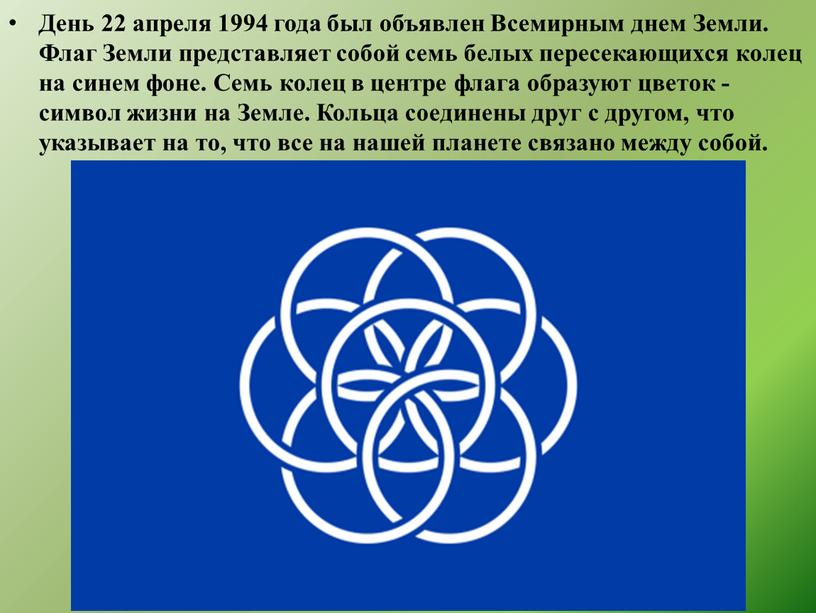 • День 22 апреля 1994 года был объявлен Всемирным днем Земли. Флаг Земли представляет собой семь белых пересекающихся колец на синем фоне. Семь колец в центре флага образуют цветок - символ жизни на Земле. Кольца соединены друг с другом, что указывает на то, что все на нашей планете связано между собой.